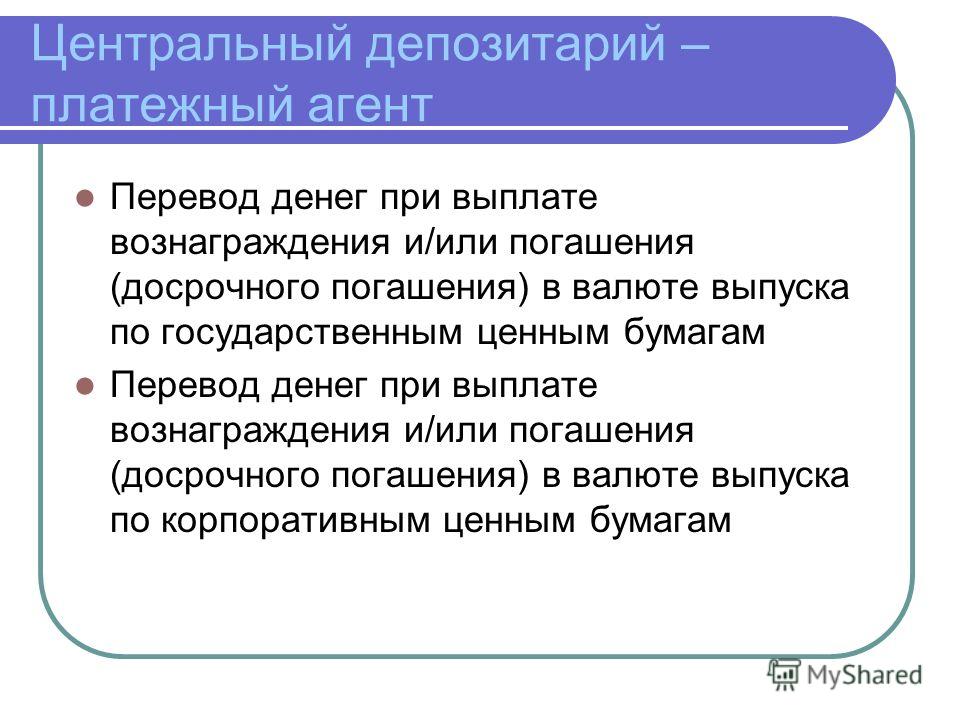 Центральный депозитарий – платежный агент

Перевод денег при выплате вознаграждения и/или погашения (досрочного погашения) в валюте выпуска по государственным ценным бумагам

Перевод денег при выплате вознаграждения и/или погашения (досрочного погашения) в валюте выпуска по корпоративным ценным бумагам

MyShared